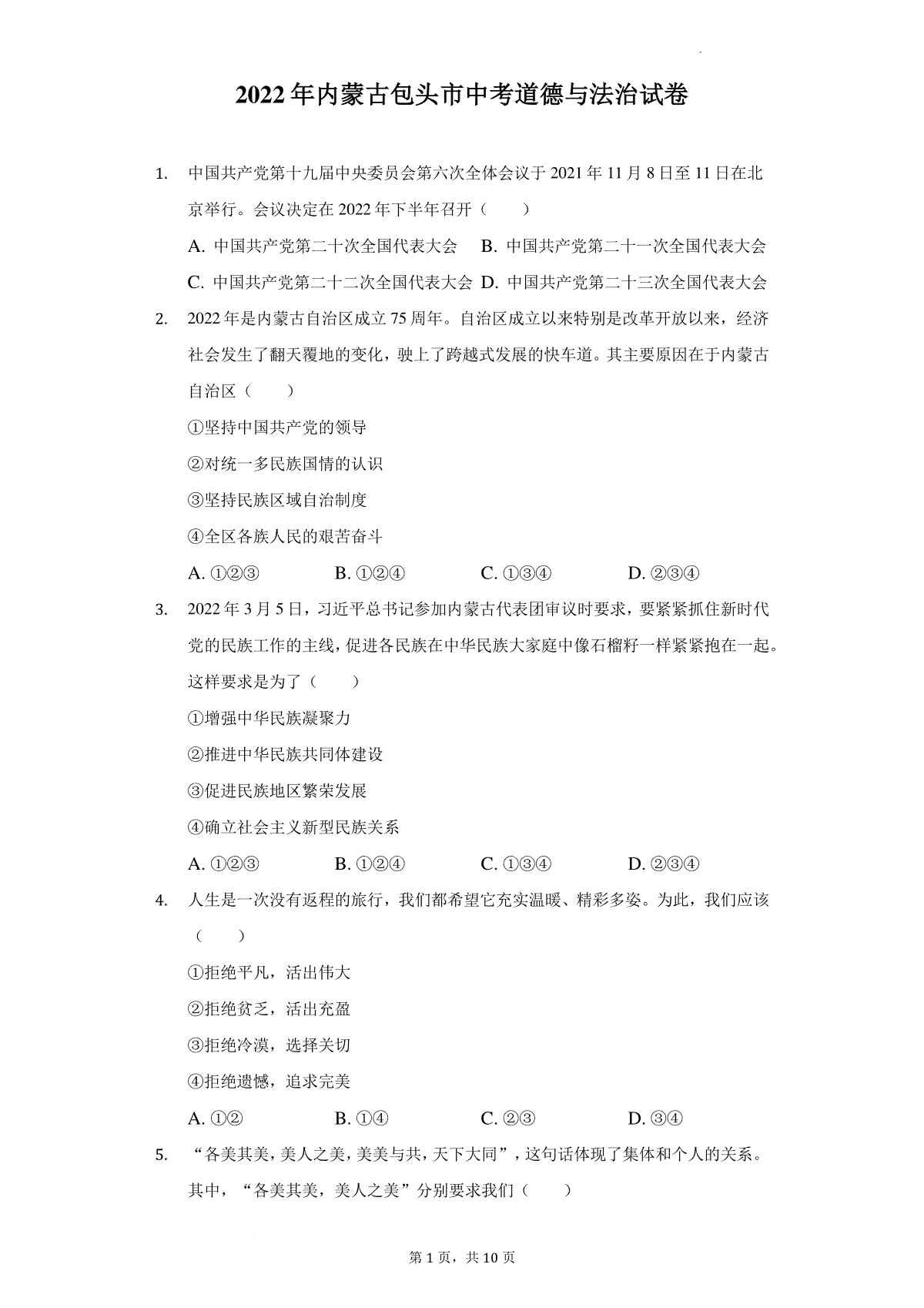 2022年内蒙古包头市中考道德与法治试卷

1. 中国共产党第十九届中央委员会第六次全体会议于2021年11月8日至11日在北京举行。会议决定在2022年下半年召开（　　）

A. 中国共产党第二十次全国代表大会　B. 中国共产党第二十一次全国代表大会
C. 中国共产党第二十二次全国代表大会　D. 中国共产党第二十三次全国代表大会

2. 2022年是内蒙古自治区成立75周年。自治区成立以来特别是改革开放以来，经济社会发生了翻天覆地的变化，驶上了跨越式发展的快车道。其主要原因在于内蒙古自治区（　　）

①坚持中国共产党的领导
②对统一多民族国情的认识
③坚持民族区域自治制度
④全区各族人民的艰苦奋斗

A. ①②③　B. ①②④　C. ①③④　D. ②③④

3. 2022年3月5日，习近平总书记参加内蒙古代表团审议时要求，要紧紧抓住新时代党的民族工作的主线，促进各民族在中华民族大家庭中像石榴籽一样紧紧抱在一起。这样要求是为了（　　）

①增强中华民族凝聚力
②推进中华民族共同体建设
③促进民族地区繁荣发展
④确立社会主义新型民族关系

A. ①②③　B. ①②④　C. ①③④　D. ②③④

4. 人生是一次没有返程的旅行，我们都希望它充实温暖、精彩多姿。为此，我们应该（　　）

①拒绝平凡，活出伟大
②拒绝贫乏，活出充盈
③拒绝冷漠，选择关切
④拒绝遗憾，追求完美

A. ①②　B. ①④　C. ②③　D. ③④

5. “各美其美，美人之美，美美与共，天下大同”，这句话体现了集体和个人的关系。其中，“各美其美，美人之美”分别要求我们（　　）

第1页，共10页